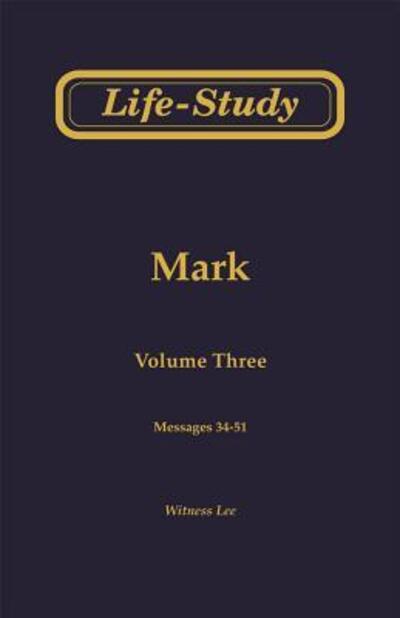 Life-Study

Mark

Volume Three

Messages 34-51

Witness Lee